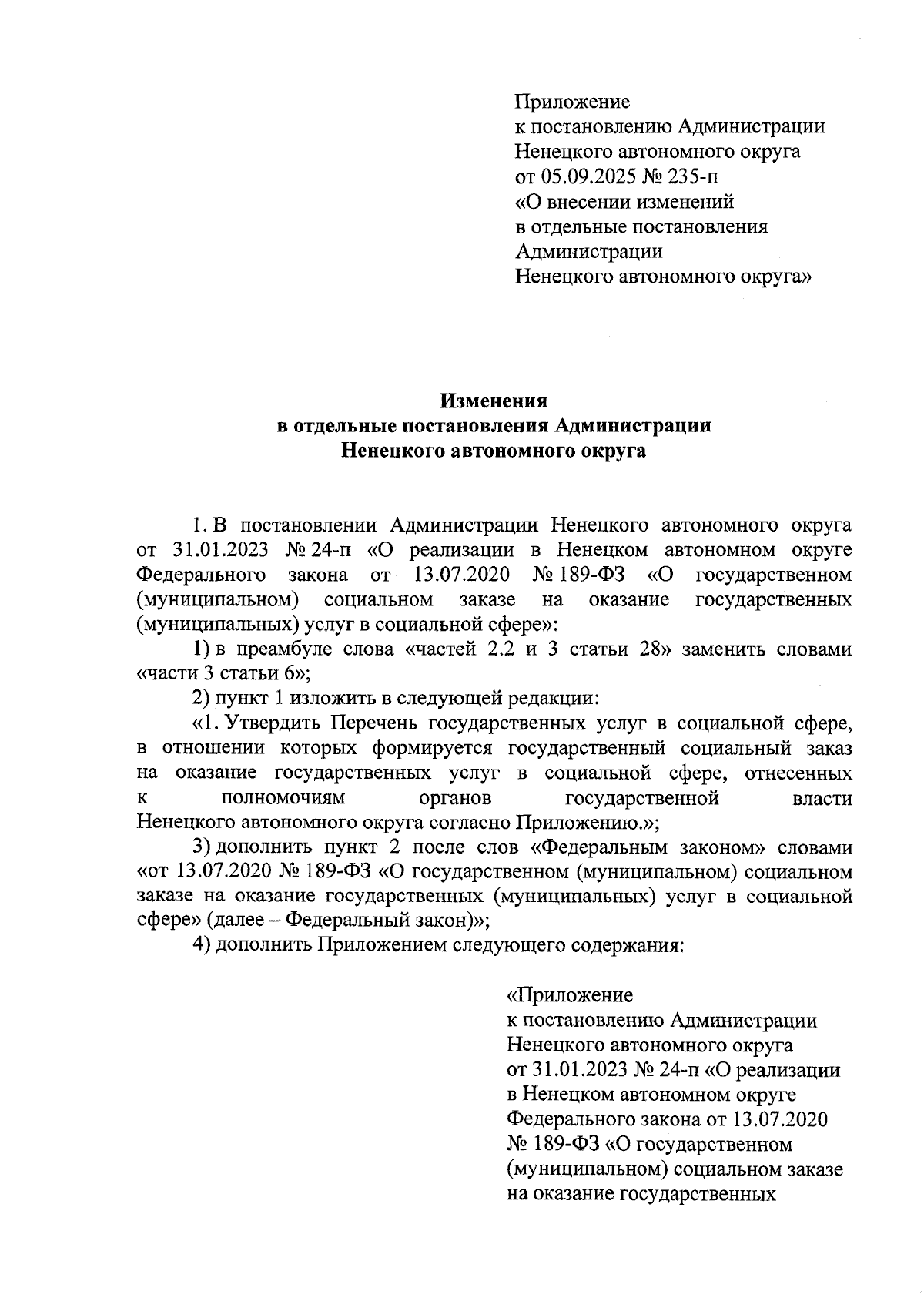 Приложение
к постановлению Администрации
Ненецкого автономного округа
от 05.09.2025 № 235-п
«О внесении изменений
в отдельные постановления
Администрации
Ненецкого автономного округа»

Изменения
в отдельные постановления Администрации
Ненецкого автономного округа

1. В постановлении Администрации Ненецкого автономного округа от 31.01.2023 № 24-п «О реализации в Ненецком автономном округе Федерального закона от 13.07.2020 № 189-ФЗ «О государственном (муниципальном) социальном заказе на оказание государственных (муниципальных) услуг в социальной сфере»:

1) в преамбуле слова «частей 2.2 и 3 статьи 28» заменить словами «части 3 статьи 6»;

2) пункт 1 изложить в следующей редакции:

«1. Утвердить Перечень государственных услуг в социальной сфере, в отношении которых формируется государственный социальный заказ на оказание государственных услуг в социальной сфере, отнесенных к полномочиям органов государственной власти Ненецкого автономного округа согласно Приложению.»;

3) дополнить пункт 2 после слов «Федеральным законом» словами «от 13.07.2020 № 189-ФЗ «О государственном (муниципальном) социальном заказе на оказание государственных (муниципальных) услуг в социальной сфере» (далее – Федеральный закон)»;

4) дополнить Приложением следующего содержания:

«Приложение
к постановлению Администрации
Ненецкого автономного округа
от 31.01.2023 № 24-п «О реализации
в Ненецком автономном округе
Федерального закона от 13.07.2020
№ 189-ФЗ «О государственном
(муниципальном) социальном заказе
на оказание государственных